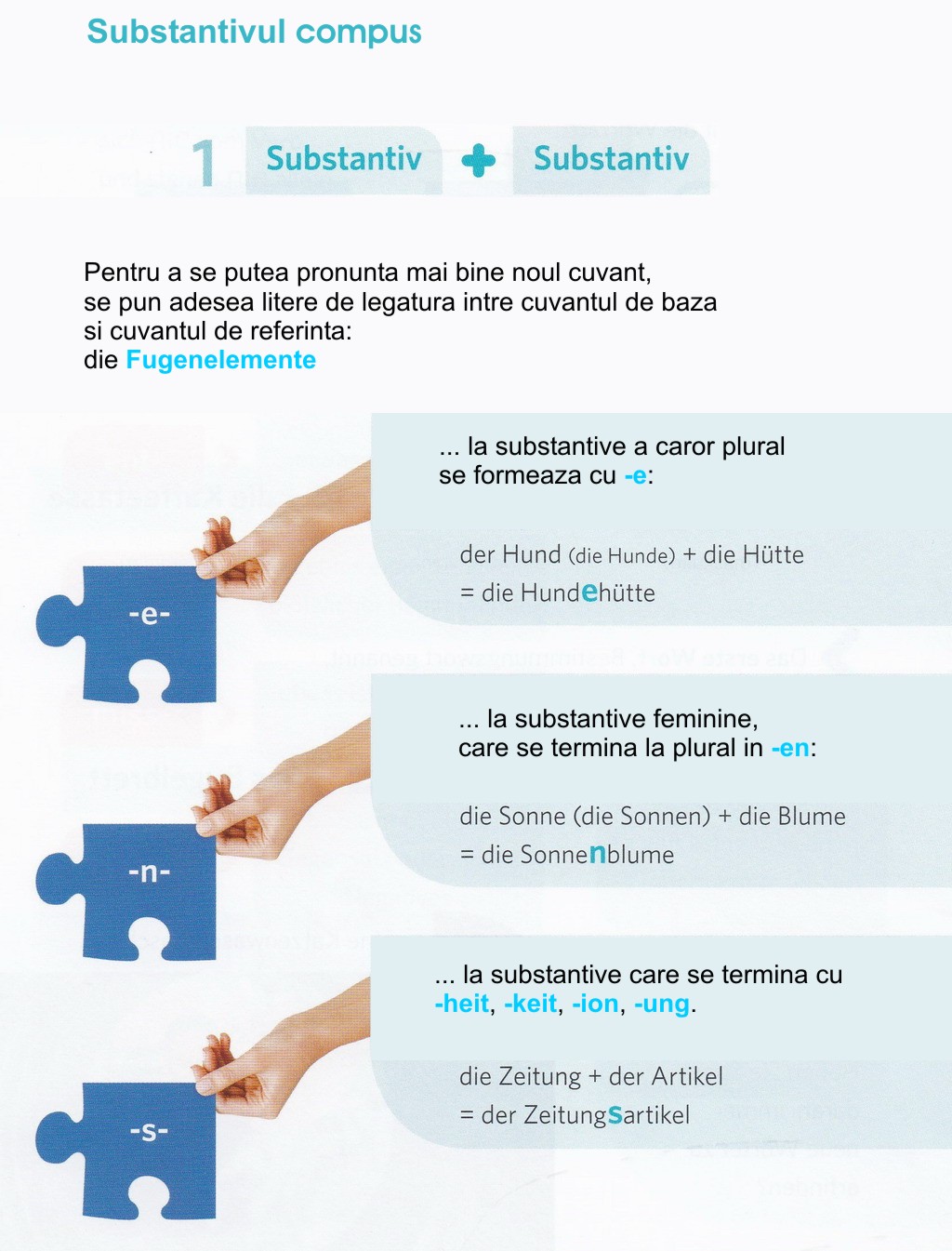 Substantivul compus

1 Substantiv + Substantiv

Pentru a se putea pronunta mai bine noul cuvant, se pun adesea litere de legatura intre cuvantul de baza si cuvantul de referinta:
die Fugenelemente

-e-

... la substantive a caror plural se formeaza cu -e:

der Hund (die Hunde) + die Hütte
= die Hundehütte

-n-

... la substantive feminine, care se termina la plural in -en:

die Sonne (die Sonnen) + die Blume
= die Sonnenblume

-s-

... la substantive care se termina cu -heit, -keit, -ion, -ung.

die Zeitung + der Artikel
= der Zeitungsartikel